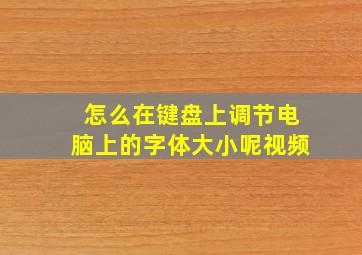 怎么在键盘上调节电脑上的字体大小呢视频